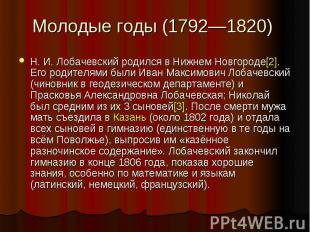 Молодые годы (1792—1820)

Н. И. Лобачевский родился в Нижнем Новгороде[2]. Его родителями были Иван Максимович Лобачевский (чиновник в геодезическом департаменте) и Прасковья Александровна Лобачевская; Николай был средним из их 3 сыновей[3]. После смерти мужа мать съездила в Казань (около 1802 года) и отдала всех сыновей в гимназию (единственную в те годы на всём Поволжье), выпросив им «казённое разночинское содержание». Лобачевский закончил гимназию в конце 1806 года, показав хорошие знания, особенно по математике и языкам (латинский, немецкий, французский).

PPt4WEB.ru